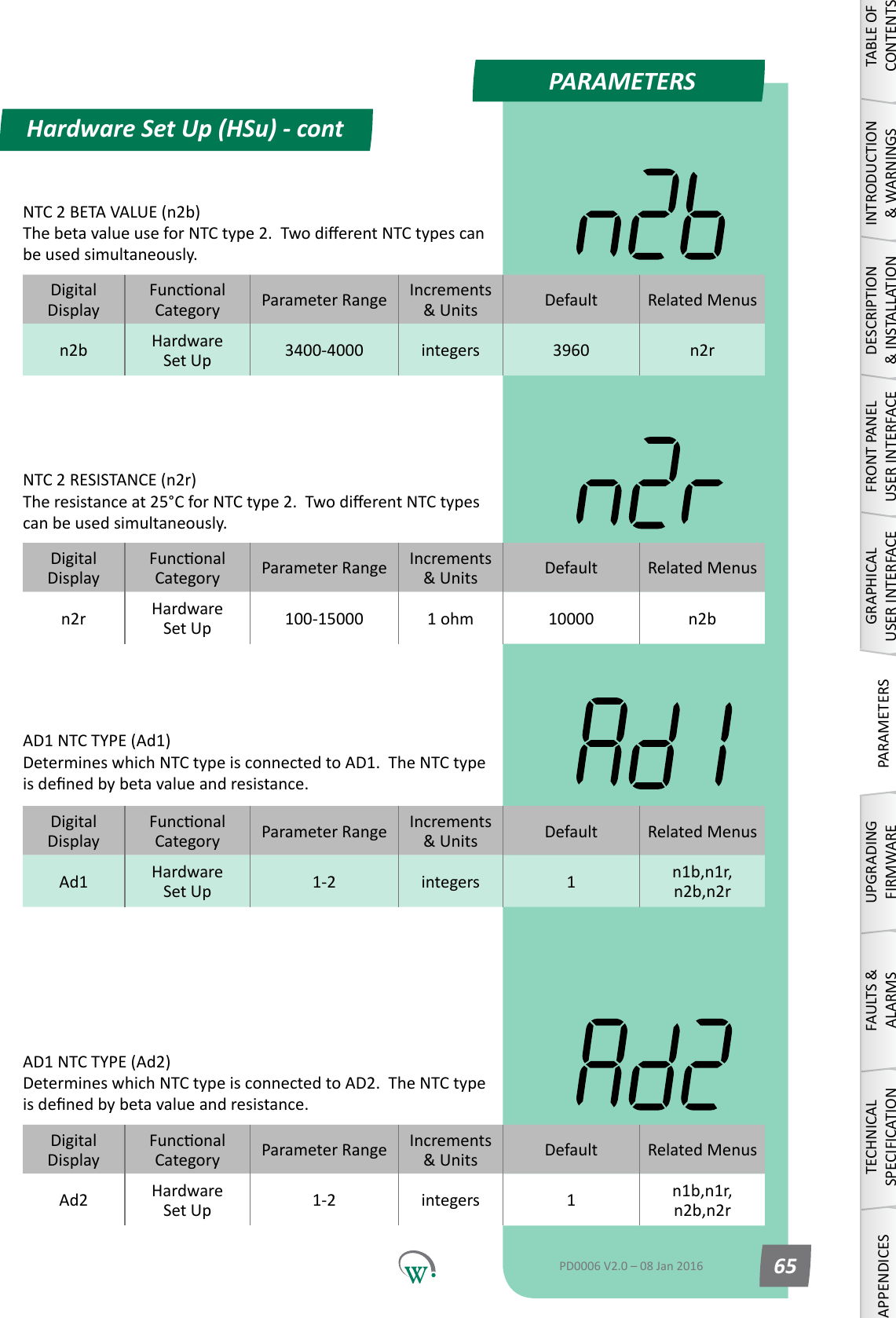 PARAMETERS

Hardware Set Up (HSu) - cont

NTC 2 BETA VALUE (n2b)
The beta value use for NTC type 2. Two different NTC types can be used simultaneously.

n2b

| Digital Display | Functional Category | Parameter Range | Increments & Units | Default | Related Menus |
|---|---|---|---|---|---|
| n2b | Hardware Set Up | 3400-4000 | integers | 3960 | n2r |

NTC 2 RESISTANCE (n2r)
The resistance at 25°C for NTC type 2. Two different NTC types can be used simultaneously.

n2r

| Digital Display | Functional Category | Parameter Range | Increments & Units | Default | Related Menus |
|---|---|---|---|---|---|
| n2r | Hardware Set Up | 100-15000 | 1 ohm | 10000 | n2b |

AD1 NTC TYPE (Ad1)
Determines which NTC type is connected to AD1. The NTC type is defined by beta value and resistance.

Ad1

| Digital Display | Functional Category | Parameter Range | Increments & Units | Default | Related Menus |
|---|---|---|---|---|---|
| Ad1 | Hardware Set Up | 1-2 | integers | 1 | n1b,n1r, n2b,n2r |

AD1 NTC TYPE (Ad2)
Determines which NTC type is connected to AD2. The NTC type is defined by beta value and resistance.

Ad2

| Digital Display | Functional Category | Parameter Range | Increments & Units | Default | Related Menus |
|---|---|---|---|---|---|
| Ad2 | Hardware Set Up | 1-2 | integers | 1 | n1b,n1r, n2b,n2r |

W

PD0006 V2.0 – 08 Jan 2016

65

TABLE OF CONTENTS
INTRODUCTION & WARNINGS
DESCRIPTION & INSTALLATION
FRONT PANEL USER INTERFACE
GRAPHICAL USER INTERFACE
PARAMETERS
UPGRADING FIRMWARE
FAULTS & ALARMS
TECHNICAL SPECIFICATION
APPENDICES